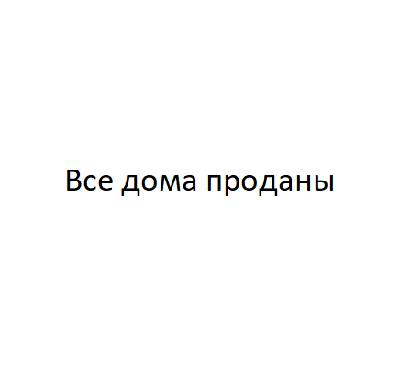 Все дома проданы